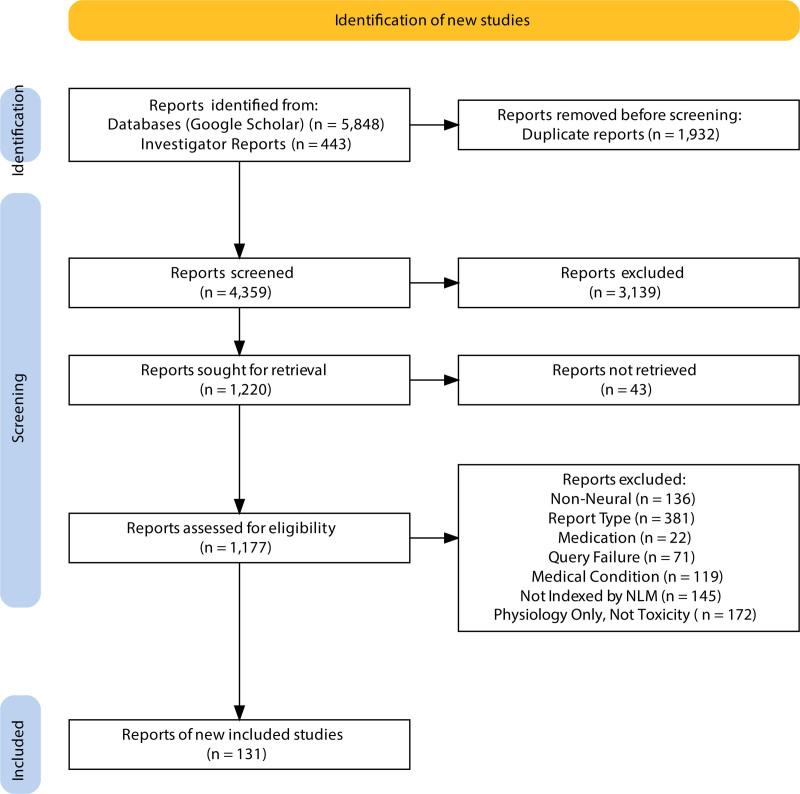 Identification of new studies

Identification

Reports identified from:
Databases (Google Scholar) (n = 5,848)
Investigator Reports (n = 443)

Reports removed before screening:
Duplicate reports (n = 1,932)

Screening

Reports screened
(n = 4,359)

Reports excluded
(n = 3,139)

Reports sought for retrieval
(n = 1,220)

Reports not retrieved
(n = 43)

Reports assessed for eligibility
(n = 1,177)

Reports excluded:
Non-Neural (n = 136)
Report Type (n = 381)
Medication (n = 22)
Query Failure (n = 71)
Medical Condition (n = 119)
Not Indexed by NLM (n = 145)
Physiology Only, Not Toxicity ( n = 172)

Included

Reports of new included studies
(n = 131)